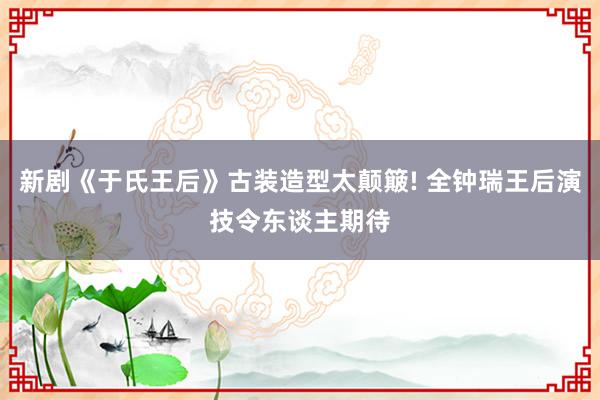 新剧《于氏王后》古装造型太颠簸! 全钟瑞王后演技令东谈主期待